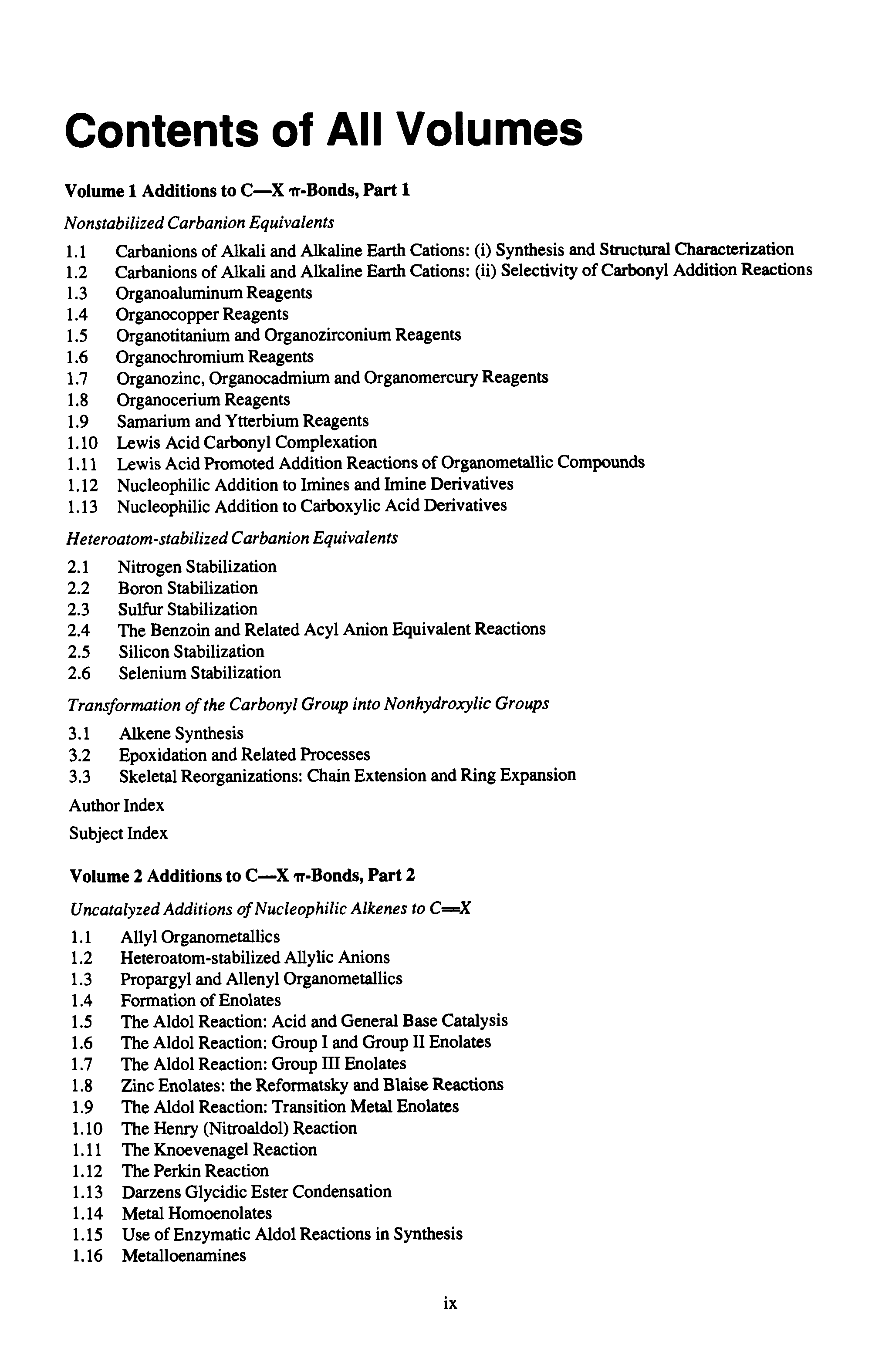 Contents of All Volumes

Volume 1 Additions to C—X $\pi$-Bonds, Part 1

Nonstabilized Carbanion Equivalents

1.1 Carbanions of Alkali and Alkaline Earth Cations: (i) Synthesis and Structural Characterization
1.2 Carbanions of Alkali and Alkaline Earth Cations: (ii) Selectivity of Carbonyl Addition Reactions
1.3 Organoaluminum Reagents
1.4 Organocopper Reagents
1.5 Organotitanium and Organozirconium Reagents
1.6 Organochromium Reagents
1.7 Organozinc, Organocadmium and Organomercury Reagents
1.8 Organocerium Reagents
1.9 Samarium and Ytterbium Reagents
1.10 Lewis Acid Carbonyl Complexation
1.11 Lewis Acid Promoted Addition Reactions of Organometallic Compounds
1.12 Nucleophilic Addition to Imines and Imine Derivatives
1.13 Nucleophilic Addition to Carboxylic Acid Derivatives

Heteroatom-stabilized Carbanion Equivalents

2.1 Nitrogen Stabilization
2.2 Boron Stabilization
2.3 Sulfur Stabilization
2.4 The Benzoin and Related Acyl Anion Equivalent Reactions
2.5 Silicon Stabilization
2.6 Selenium Stabilization

Transformation of the Carbonyl Group into Nonhydroxylic Groups

3.1 Alkene Synthesis
3.2 Epoxidation and Related Processes
3.3 Skeletal Reorganizations: Chain Extension and Ring Expansion

Author Index

Subject Index

Volume 2 Additions to C—X $\pi$-Bonds, Part 2

Uncatalyzed Additions of Nucleophilic Alkenes to C=X

1.1 Allyl Organometallics
1.2 Heteroatom-stabilized Allylic Anions
1.3 Propargyl and Allenyl Organometallics
1.4 Formation of Enolates
1.5 The Aldol Reaction: Acid and General Base Catalysis
1.6 The Aldol Reaction: Group I and Group II Enolates
1.7 The Aldol Reaction: Group III Enolates
1.8 Zinc Enolates: the Reformatsky and Blaise Reactions
1.9 The Aldol Reaction: Transition Metal Enolates
1.10 The Henry (Nitroaldol) Reaction
1.11 The Knoevenagel Reaction
1.12 The Perkin Reaction
1.13 Darzens Glycidic Ester Condensation
1.14 Metal Homoenolates
1.15 Use of Enzymatic Aldol Reactions in Synthesis
1.16 Metalloenamines

ix